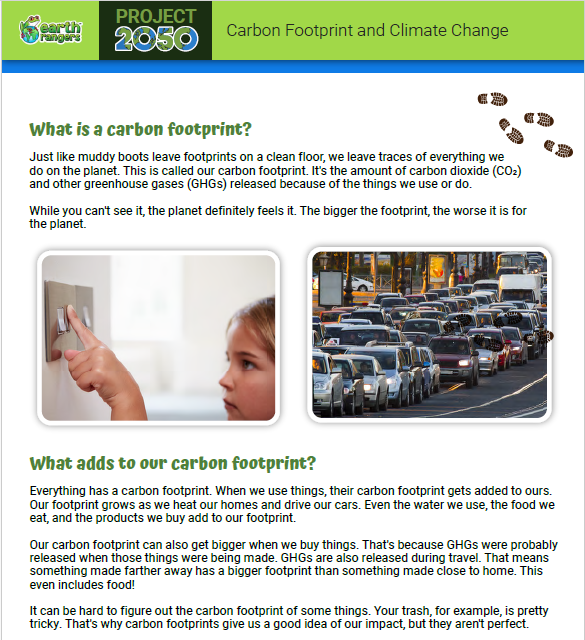 earth rangers

PROJECT 2050

Carbon Footprint and Climate Change

What is a carbon footprint?

Just like muddy boots leave footprints on a clean floor, we leave traces of everything we do on the planet. This is called our carbon footprint. It's the amount of carbon dioxide ($CO_2$) and other greenhouse gases (GHGs) released because of the things we use or do.

While you can't see it, the planet definitely feels it. The bigger the footprint, the worse it is for the planet.

What adds to our carbon footprint?

Everything has a carbon footprint. When we use things, their carbon footprint gets added to ours. Our footprint grows as we heat our homes and drive our cars. Even the water we use, the food we eat, and the products we buy add to our footprint.

Our carbon footprint can also get bigger when we buy things. That's because GHGs were probably released when those things were being made. GHGs are also released during travel. That means something made farther away has a bigger footprint than something made close to home. This even includes food!

It can be hard to figure out the carbon footprint of some things. Your trash, for example, is pretty tricky. That's why carbon footprints give us a good idea of our impact, but they aren't perfect.